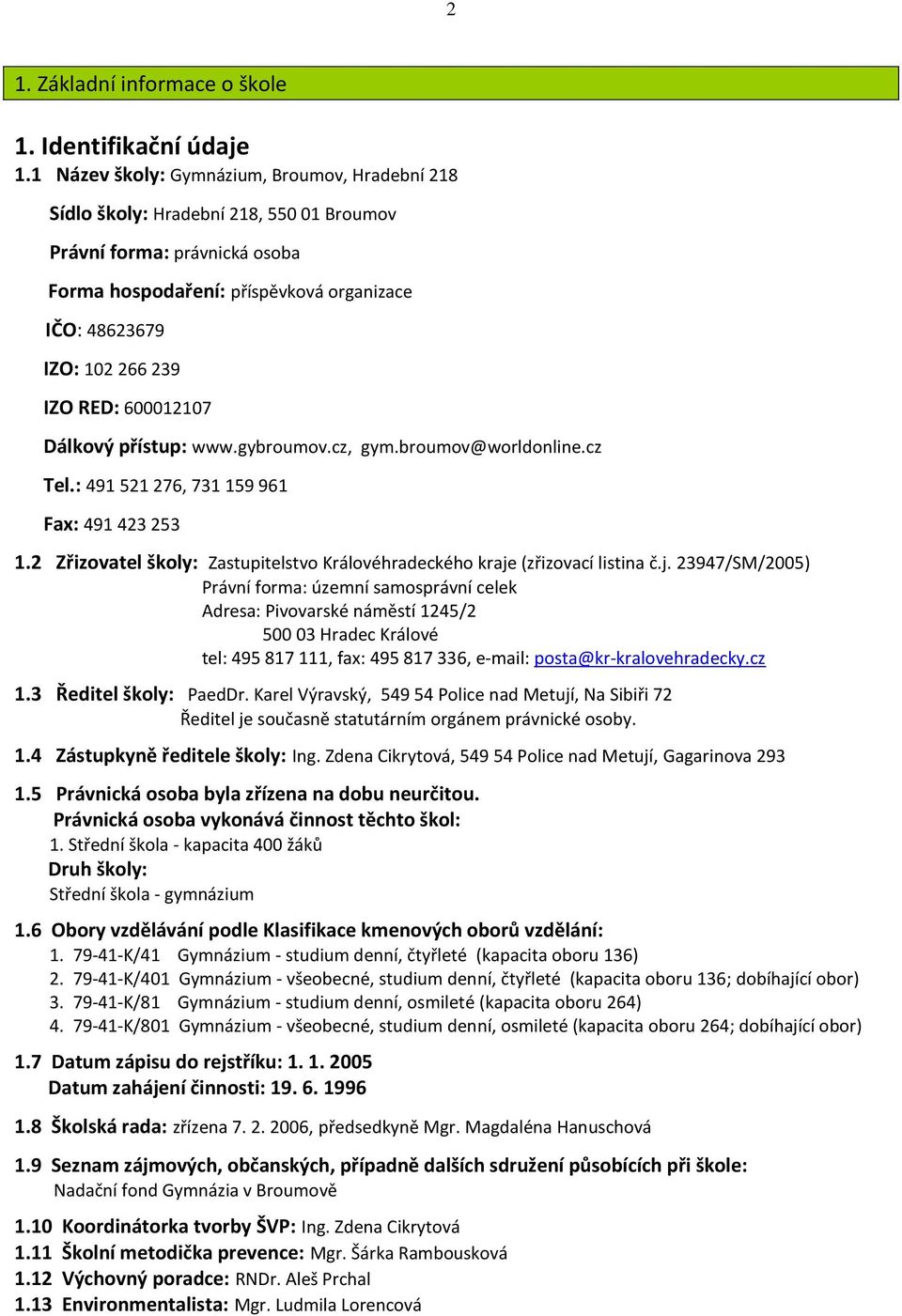 2

1. Základní informace o škole

1. Identifikační údaje

1.1 Název školy: Gymnázium, Broumov, Hradební 218

Sídlo školy: Hradební 218, 550 01 Broumov

Právní forma: právnická osoba

Forma hospodaření: příspěvková organizace

IČO: 48623679

IZO: 102 266 239

IZO RED: 600012107

Dálkový přístup: www.gybroumov.cz, gym.broumov@worldonline.cz

Tel.: 491 521 276, 731 159 961

Fax: 491 423 253

1.2 Zřizovatel školy: Zastupitelstvo Královéhradeckého kraje (zřizovací listina č.j. 23947/SM/2005)
Právní forma: územní samosprávní celek
Adresa: Pivovarské náměstí 1245/2
500 03 Hradec Králové
tel: 495 817 111, fax: 495 817 336, e-mail: posta@kr-kralovehradecky.cz

1.3 Ředitel školy: PaedDr. Karel Výravský, 549 54 Police nad Metují, Na Sibiři 72
Ředitel je současně statutárním orgánem právnické osoby.

1.4 Zástupkyně ředitele školy: Ing. Zdena Cikrytová, 549 54 Police nad Metují, Gagarinova 293

1.5 Právnická osoba byla zřízena na dobu neurčitou.
Právnická osoba vykonává činnost těchto škol:
1. Střední škola - kapacita 400 žáků
Druh školy:
Střední škola - gymnázium

1.6 Obory vzdělávání podle Klasifikace kmenových oborů vzdělání:
1. 79-41-K/41 Gymnázium - studium denní, čtyřleté (kapacita oboru 136)
2. 79-41-K/401 Gymnázium - všeobecné, studium denní, čtyřleté (kapacita oboru 136; dobíhající obor)
3. 79-41-K/81 Gymnázium - studium denní, osmileté (kapacita oboru 264)
4. 79-41-K/801 Gymnázium - všeobecné, studium denní, osmileté (kapacita oboru 264; dobíhající obor)

1.7 Datum zápisu do rejstříku: 1. 1. 2005
Datum zahájení činnosti: 19. 6. 1996

1.8 Školská rada: zřízena 7. 2. 2006, předsedkyně Mgr. Magdaléna Hanuschová

1.9 Seznam zájmových, občanských, případně dalších sdružení působících při škole:
Nadační fond Gymnázia v Broumově

1.10 Koordinátorka tvorby ŠVP: Ing. Zdena Cikrytová
1.11 Školní metodička prevence: Mgr. Šárka Rambousková
1.12 Výchovný poradce: RNDr. Aleš Prchal
1.13 Environmentalista: Mgr. Ludmila Lorencová